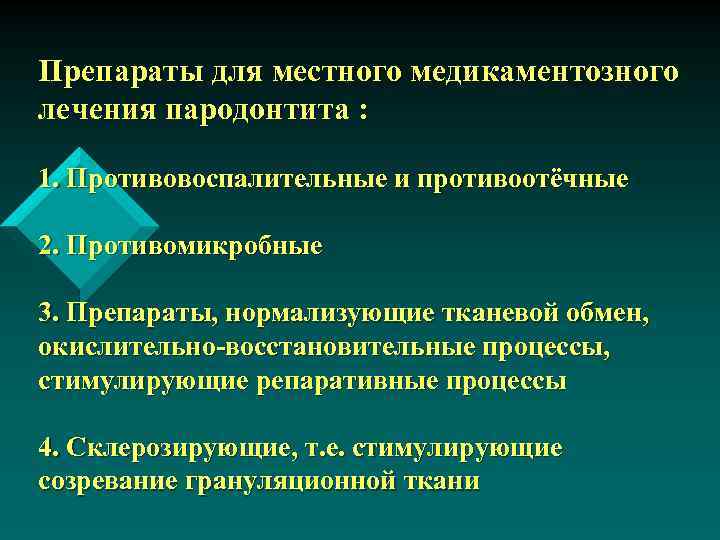 Препараты для местного медикаментозного лечения пародонтита :

1. Противовоспалительные и противоотёчные

2. Противомикробные

3. Препараты, нормализующие тканевой обмен, окислительно-восстановительные процессы, стимулирующие репаративные процессы

4. Склерозирующие, т.е. стимулирующие созревание грануляционной ткани